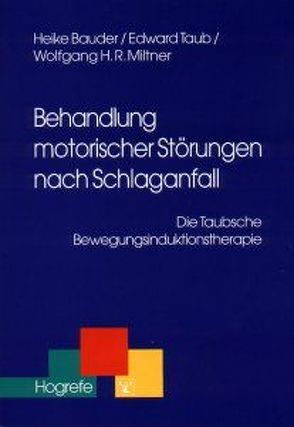 Heike Bauder / Edward Taub / Wolfgang H. R. Miltner

Behandlung motorischer Störungen nach Schlaganfall

Die Taubsche Bewegungsinduktionstherapie

Hogrefe